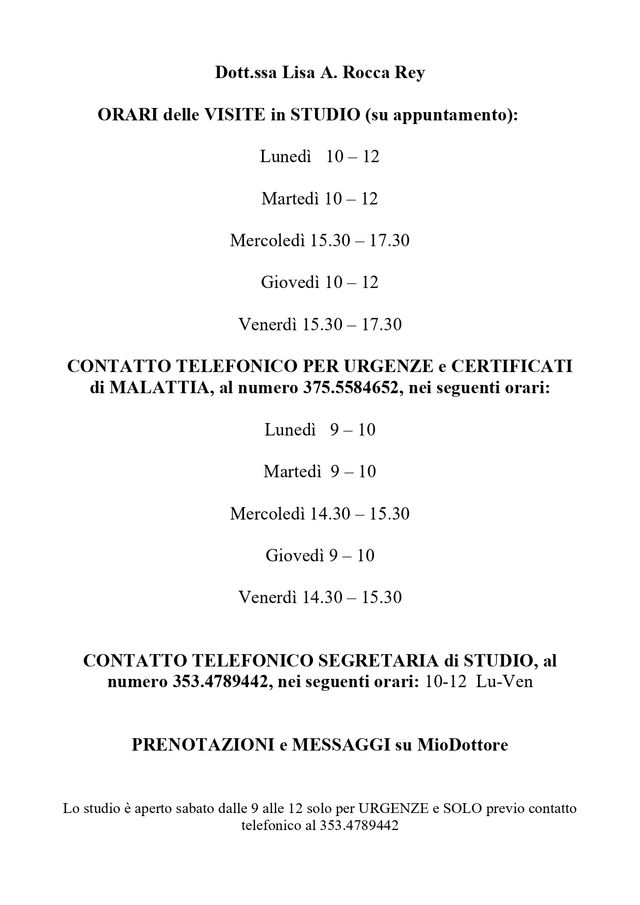 Dott.ssa Lisa A. Rocca Rey

ORARI delle VISITE in STUDIO (su appuntamento):

Lunedì 10 – 12

Martedì 10 – 12

Mercoledì 15.30 – 17.30

Giovedì 10 – 12

Venerdì 15.30 – 17.30

CONTATTO TELEFONICO PER URGENZE e CERTIFICATI di MALATTIA, al numero 375.5584652, nei seguenti orari:

Lunedì 9 – 10

Martedì 9 – 10

Mercoledì 14.30 – 15.30

Giovedì 9 – 10

Venerdì 14.30 – 15.30

CONTATTO TELEFONICO SEGRETARIA di STUDIO, al numero 353.4789442, nei seguenti orari: 10-12 Lu-Ven

PRENOTAZIONI e MESSAGGI su MioDottore

Lo studio è aperto sabato dalle 9 alle 12 solo per URGENZE e SOLO previo contatto telefonico al 353.4789442